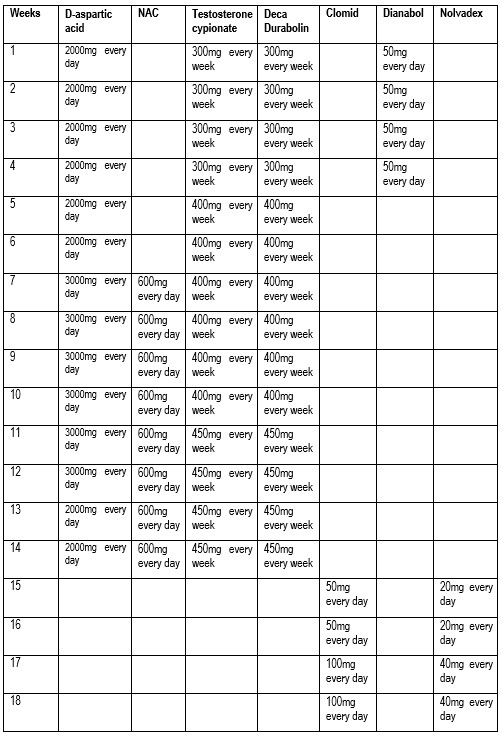 | Weeks | D-aspartic acid | NAC | Testosterone cypionate | Deca Durabolin | Clomid | Dianabol | Nolvadex |
|---|---|---|---|---|---|---|---|
| 1 | 2000mg every day | | 300mg every week | 300mg every week | | 50mg every day | |
| 2 | 2000mg every day | | 300mg every week | 300mg every week | | 50mg every day | |
| 3 | 2000mg every day | | 300mg every week | 300mg every week | | 50mg every day | |
| 4 | 2000mg every day | | 300mg every week | 300mg every week | | 50mg every day | |
| 5 | 2000mg every day | | 400mg every week | 400mg every week | | | |
| 6 | 2000mg every day | | 400mg every week | 400mg every week | | | |
| 7 | 3000mg every day | 600mg every day | 400mg every week | 400mg every week | | | |
| 8 | 3000mg every day | 600mg every day | 400mg every week | 400mg every week | | | |
| 9 | 3000mg every day | 600mg every day | 400mg every week | 400mg every week | | | |
| 10 | 3000mg every day | 600mg every day | 400mg every week | 400mg every week | | | |
| 11 | 3000mg every day | 600mg every day | 450mg every week | 450mg every week | | | |
| 12 | 3000mg every day | 600mg every day | 450mg every week | 450mg every week | | | |
| 13 | 2000mg every day | 600mg every day | 450mg every week | 450mg every week | | | |
| 14 | 2000mg every day | 600mg every day | 450mg every week | 450mg every week | | | |
| 15 | | | | | 50mg every day | | 20mg every day |
| 16 | | | | | 50mg every day | | 20mg every day |
| 17 | | | | | 100mg every day | | 40mg every day |
| 18 | | | | | 100mg every day | | 40mg every day |